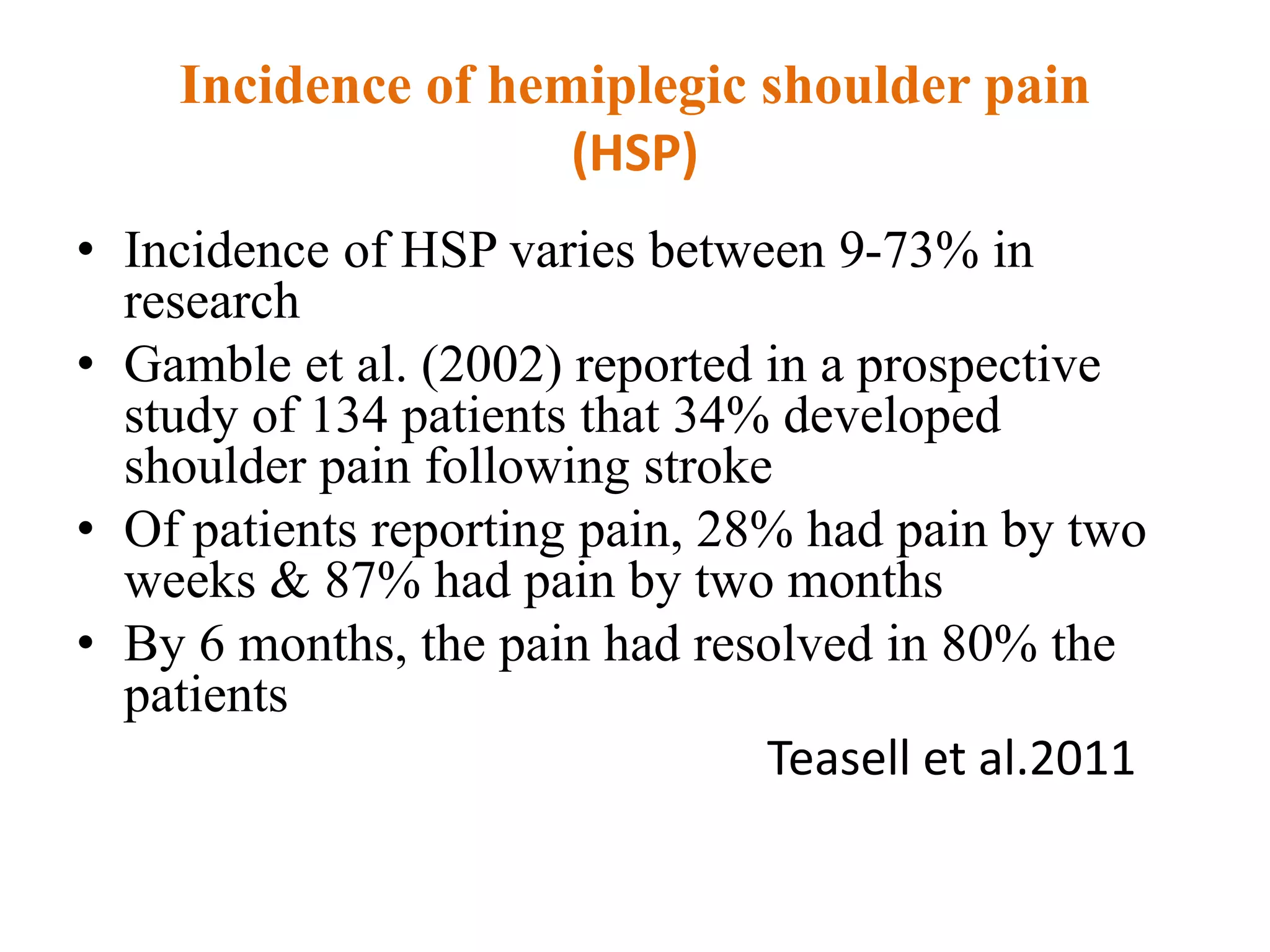 Incidence of hemiplegic shoulder pain (HSP)

• Incidence of HSP varies between 9-73% in research
• Gamble et al. (2002) reported in a prospective study of 134 patients that 34% developed shoulder pain following stroke
• Of patients reporting pain, 28% had pain by two weeks & 87% had pain by two months
• By 6 months, the pain had resolved in 80% the patients

Teasell et al.2011